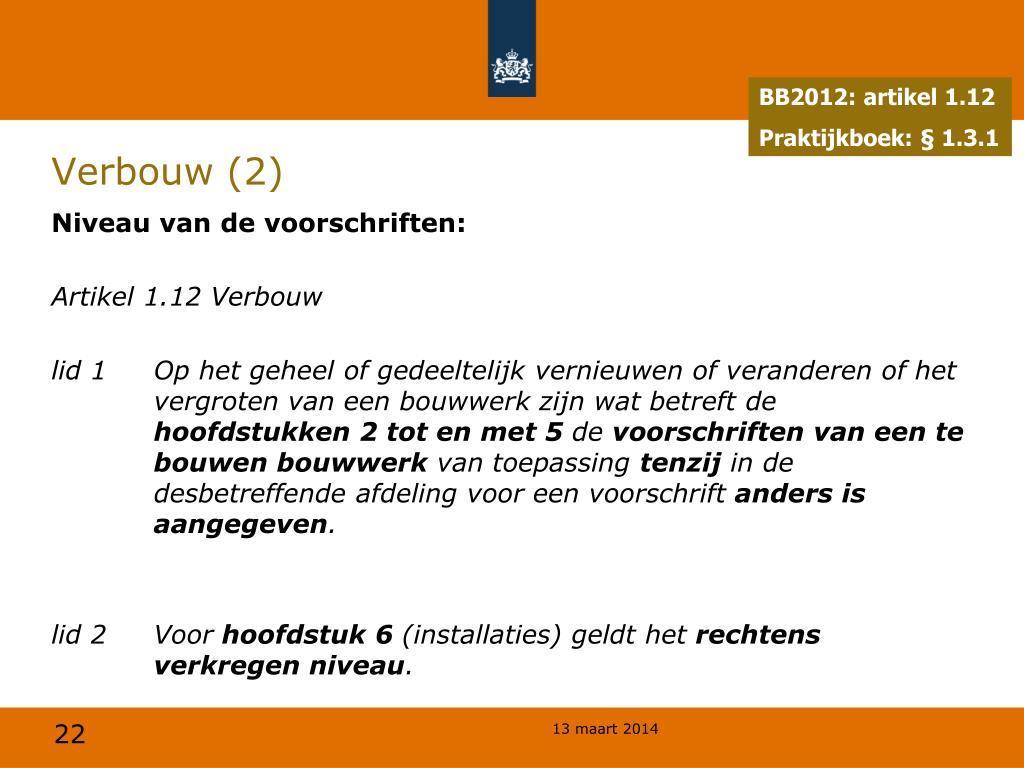 BB2012: artikel 1.12
Praktijkboek: § 1.3.1

Verbouw (2)

Niveau van de voorschriften:

Artikel 1.12 Verbouw

lid 1 Op het geheel of gedeeltelijk vernieuwen of veranderen of het vergroten van een bouwwerk zijn wat betreft de hoofdstukken 2 tot en met 5 de voorschriften van een te bouwen bouwwerk van toepassing tenzij in de desbetreffende afdeling voor een voorschrift anders is aangegeven.

lid 2 Voor hoofdstuk 6 (installaties) geldt het rechtens verkregen niveau.

22

13 maart 2014